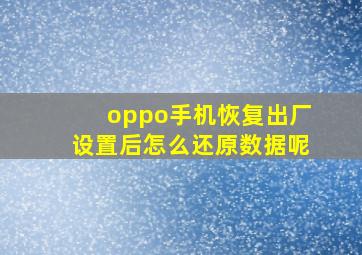 oppo手机恢复出厂设置后怎么还原数据呢